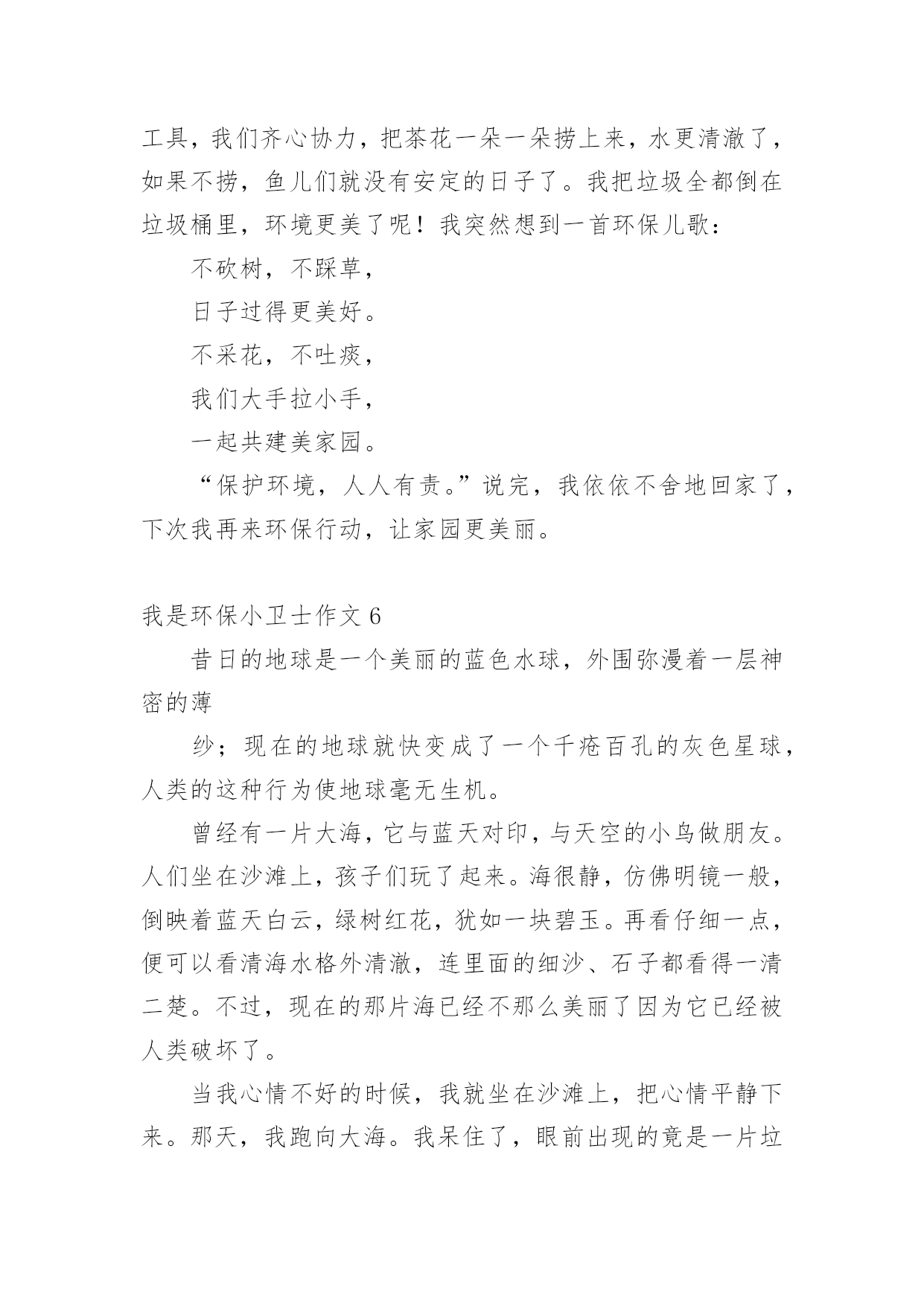 工具，我们齐心协力，把茶花一朵一朵捞上来，水更清澈了，如果不捞，鱼儿们就没有安定的日子了。我把垃圾全都倒在垃圾桶里，环境更美了呢！我突然想到一首环保儿歌：

不砍树，不踩草，

日子过得更美好。

不采花，不吐痰，

我们大手拉小手，

一起共建美家园。

“保护环境，人人有责。”说完，我依依不舍地回家了，下次我再来环保行动，让家园更美丽。

我是环保小卫士作文 6

昔日的地球是一个美丽的蓝色水球，外围弥漫着一层神密的薄

纱；现在的地球就快变成了一个千疮百孔的灰色星球，人类的这种行为使地球毫无生机。

曾经有一片大海，它与蓝天对印，与天空的小鸟做朋友。人们坐在沙滩上，孩子们玩了起来。海很静，仿佛明镜一般，倒映着蓝天白云，绿树红花，犹如一块碧玉。再看仔细一点，便可以看清海水格外清澈，连里面的细沙、石子都看得一清二楚。不过，现在的那片海已经不那么美丽了因为它已经被人类破坏了。

当我心情不好的时候，我就坐在沙滩上，把心情平静下来。那天，我跑向大海。我呆住了，眼前出现的竟是一片垃